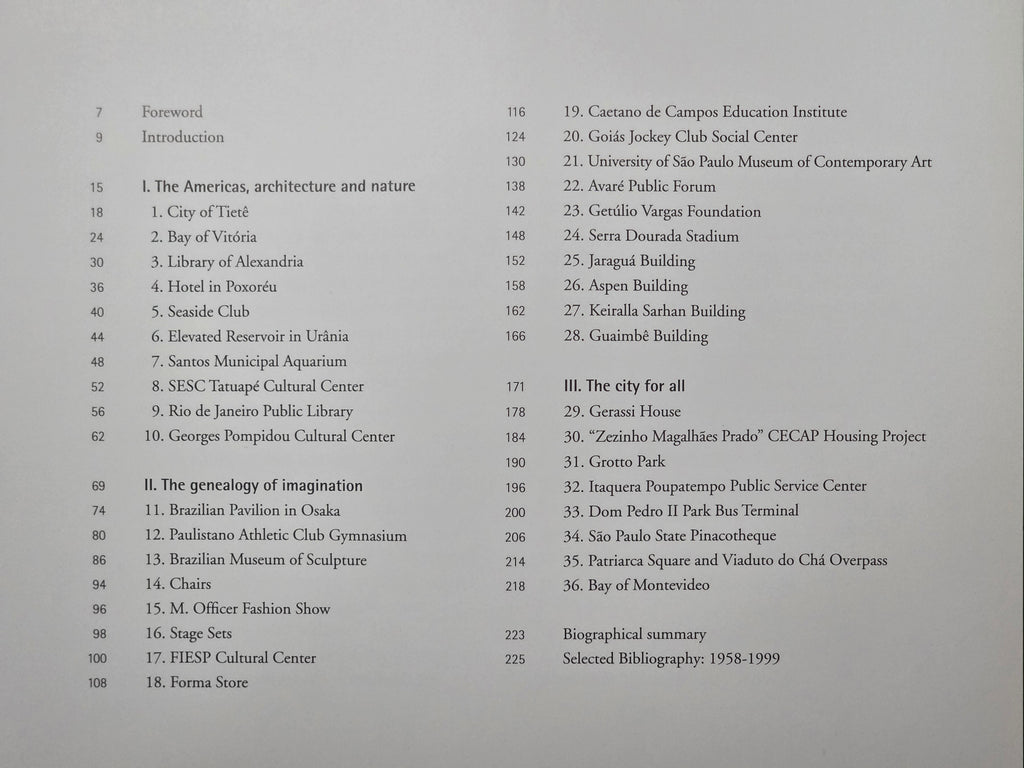 7 Foreword
9 Introduction

15 I. The Americas, architecture and nature
18 1. City of Tietê
24 2. Bay of Vitória
30 3. Library of Alexandria
36 4. Hotel in Poxoréu
40 5. Seaside Club
44 6. Elevated Reservoir in Urânia
48 7. Santos Municipal Aquarium
52 8. SESC Tatuapé Cultural Center
56 9. Rio de Janeiro Public Library
62 10. Georges Pompidou Cultural Center

69 II. The genealogy of imagination
74 11. Brazilian Pavilion in Osaka
80 12. Paulistano Athletic Club Gymnasium
86 13. Brazilian Museum of Sculpture
94 14. Chairs
96 15. M. Officer Fashion Show
98 16. Stage Sets
100 17. FIESP Cultural Center
108 18. Forma Store

116 19. Caetano de Campos Education Institute
124 20. Goiás Jockey Club Social Center
130 21. University of São Paulo Museum of Contemporary Art
138 22. Avaré Public Forum
142 23. Getúlio Vargas Foundation
148 24. Serra Dourada Stadium
152 25. Jaraguá Building
158 26. Aspen Building
162 27. Keiralla Sarhan Building
166 28. Guaimbê Building

171 III. The city for all
178 29. Gerassi House
184 30. "Zezinho Magalhães Prado" CECAP Housing Project
190 31. Grotto Park
196 32. Itaquera Poupatempo Public Service Center
200 33. Dom Pedro II Park Bus Terminal
206 34. São Paulo State Pinacotheque
214 35. Patriarca Square and Viaduto do Chá Overpass
218 36. Bay of Montevideo

223 Biographical summary
225 Selected Bibliography: 1958-1999